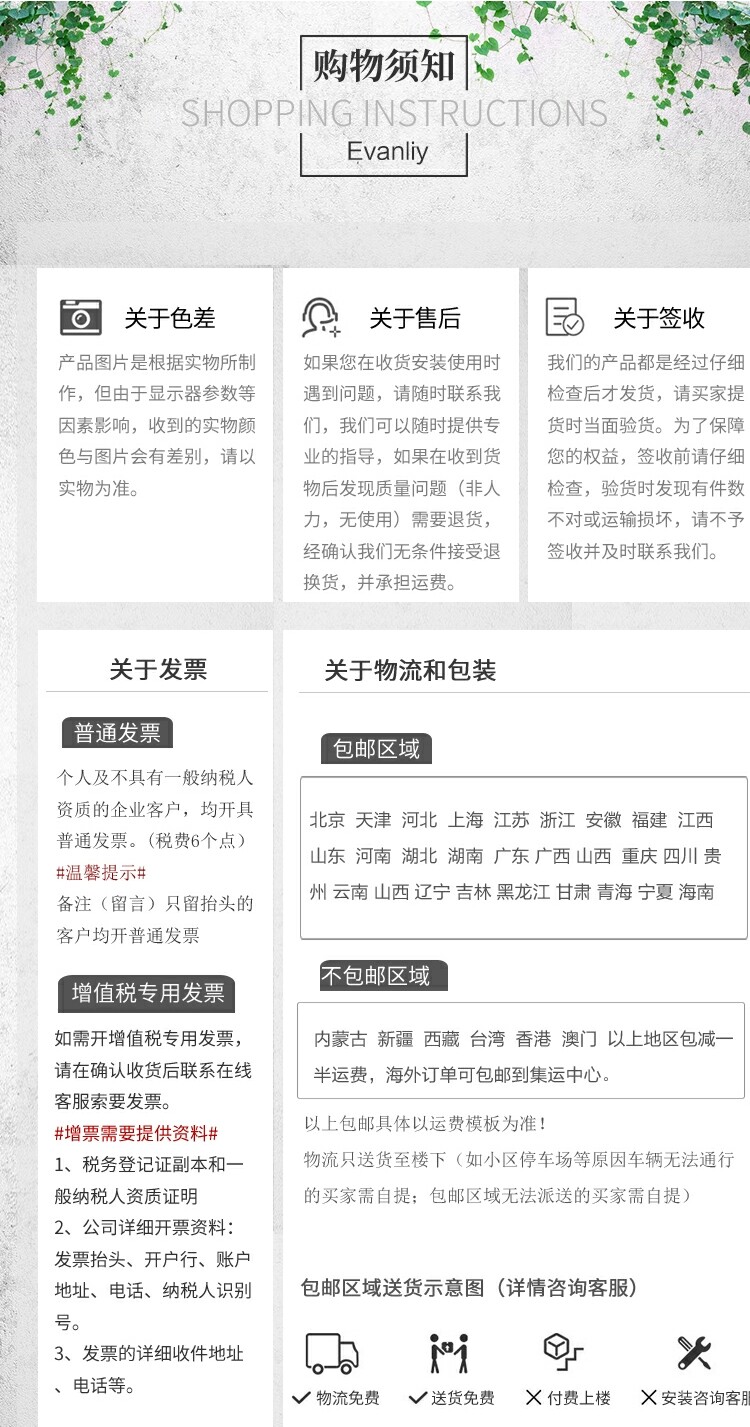 购物须知
SHOPPING INSTRUCTIONS
Evanliy

关于色差

产品图片是根据实物所制作，但由于显示器参数等因素影响，收到的实物颜色与图片会有差别，请以实物为准。

关于售后

如果您在收货安装使用时遇到问题，请随时联系我们，我们可以随时提供专业的指导，如果在收到货物后发现质量问题（非人力，无使用）需要退货，经确认我们无条件接受退换货，并承担运费。

关于签收

我们的产品都是经过仔细检查后才发货，请买家提货时当面验货。为了保障您的权益，签收前请仔细检查，验货时发现有件数不对或运输损坏，请不予签收并及时联系我们。

关于发票

普通发票

个人及不具有一般纳税人资质的企业客户，均开具普通发票。（税费6个点）

#温馨提示#

备注（留言）只留抬头的客户均开普通发票

增值税专用发票

如需开增值税专用发票，请在确认收货后联系在线客服索要发票。

#增票需要提供资料#

1、税务登记证副本和一般纳税人资质证明

2、公司详细开票资料：发票抬头、开户行、账户地址、电话、纳税人识别号。

3、发票的详细收件地址、电话等。

关于物流和包装

包邮区域

北京 天津 河北 上海 江苏 浙江 安徽 福建 江西 山东 河南 湖北 湖南 广东 广西 山西 重庆 四川 贵州 云南 山西 辽宁 吉林 黑龙江 甘肃 青海 宁夏 海南

不包邮区域

内蒙古 新疆 西藏 台湾 香港 澳门 以上地区包减一半运费，海外订单可包邮到集运中心。

以上包邮具体以运费模板为准！

物流只送货至楼下（如小区停车场等原因车辆无法通行的买家需自提；包邮区域无法派送的买家需自提）

包邮区域送货示意图（详情咨询客服）

✓ 物流免费
✓ 送货免费
✕ 付费上楼
✕ 安装咨询客服